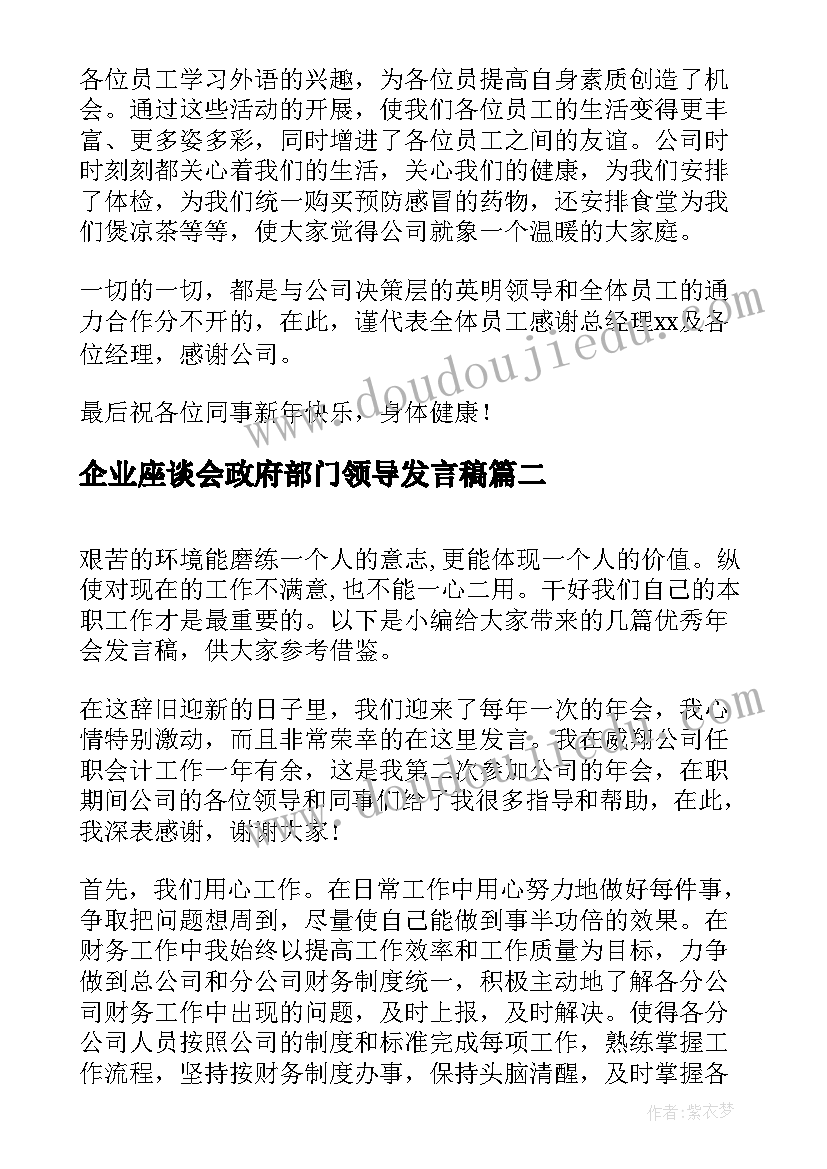 各位员工学习外语的兴趣，为各位员提高自身素质创造了机会。通过这些活动的开展，使我们各位员工的生活变得更丰富、更多姿多彩，同时增进了各位员工之间的友谊。公司时时刻刻都关心着我们的生活，关心我们的健康，为我们安排了体检，为我们统一购买预防感冒的药物，还安排食堂为我们煲凉茶等等，使大家觉得公司就象一个温暖的大家庭。

一切的一切，都是与公司决策层的英明领导和全体员工的通力合作分不开的，在此，谨代表全体员工感谢总经理xx及各位经理，感谢公司。

最后祝各位同事新年快乐，身体健康！

企业座谈会政府部门领导发言稿篇二

艰苦的环境能磨练一个人的意志,更能体现一个人的价值。纵使对现在的工作不满意,也不能一心二用。干好我们自己的本职工作才是最重要的。以下是小编给大家带来的几篇优秀年会发言稿，供大家参考借鉴。

在这辞旧迎新的日子里，我们迎来了每年一次的年会，我心情特别激动，而且非常荣幸的在这里发言。我在威翔公司任职会计工作一年有余，这是我第二次参加公司的年会，在职期间公司的各位领导和同事们给了我很多指导和帮助，在此，我深表感谢，谢谢大家！

首先，我们用心工作。在日常工作中用心努力地做好每件事，争取把问题想周到，尽量使自己能做到事半功倍的效果。在财务工作中我始终以提高工作效率和工作质量为目标，力争做到总公司和分公司财务制度统一，积极主动地了解各分公司财务工作中出现的问题，及时上报，及时解决。使得各分公司人员按照公司的制度和标准完成每项工作，熟练掌握工作流程，坚持按财务制度办事，保持头脑清醒，及时掌握各

www.doudoujiedu.com

作者：紫衣梦